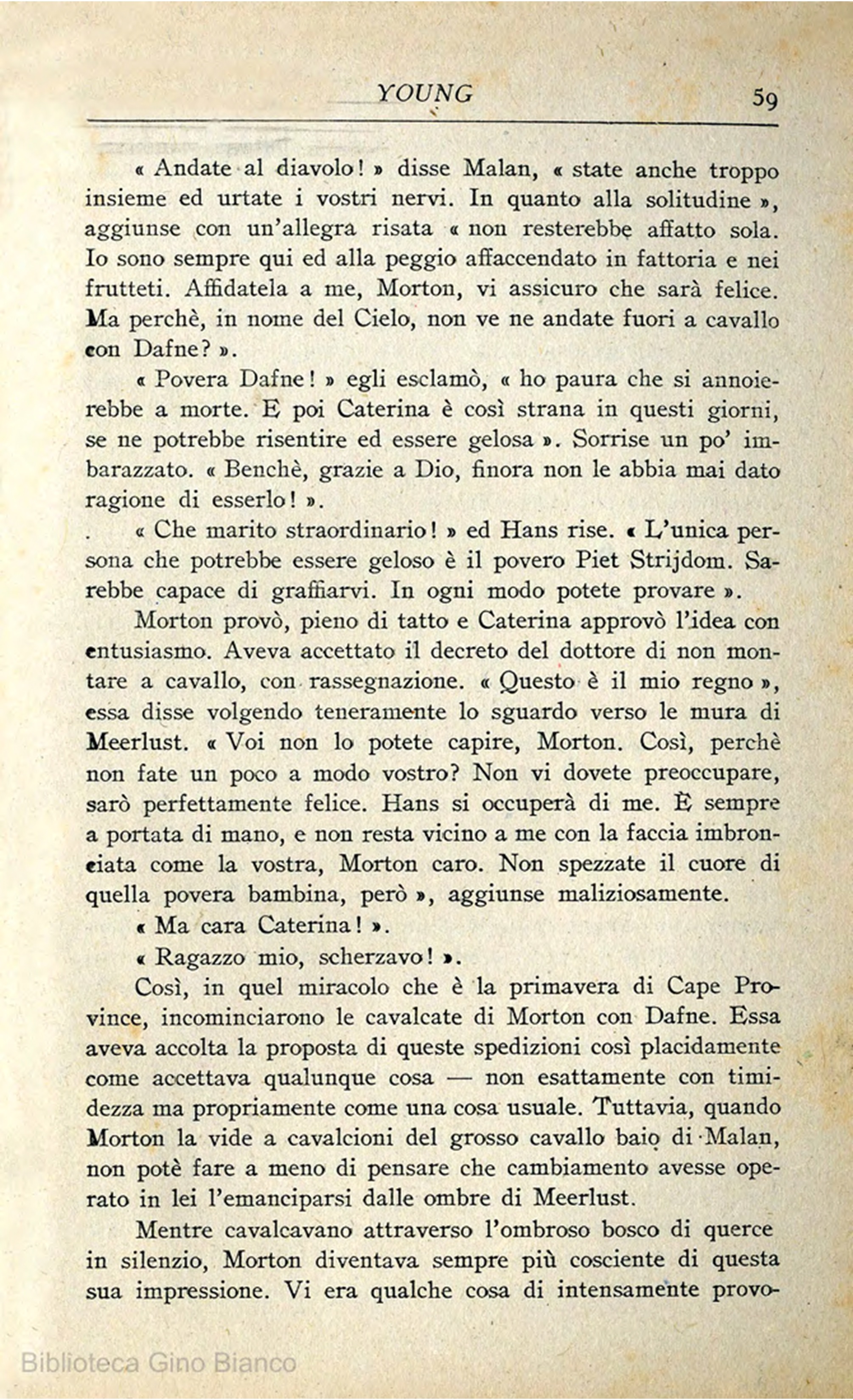 YOUNG 59

« Andate al diavolo! » disse Malan, « state anche troppo insieme ed urtate i vostri nervi. In quanto alla solitudine », aggiunse con un'allegra risata « non resterebbe affatto sola. Io sono sempre qui ed alla peggio affaccendato in fattoria e nei frutteti. Affidatela a me, Morton, vi assicuro che sarà felice. Ma perchè, in nome del Cielo, non ve ne andate fuori a cavallo con Dafne? ».

« Povera Dafne! » egli esclamò, « ho paura che si annoierebbe a morte. E poi Caterina è così strana in questi giorni, se ne potrebbe risentire ed essere gelosa ». Sorrise un po' imbarazzato. « Benchè, grazie a Dio, finora non le abbia mai dato ragione di esserlo! ».

« Che marito straordinario! » ed Hans rise. « L'unica persona che potrebbe essere geloso è il povero Piet Strijdom. Sarebbe capace di graffiarvi. In ogni modo potete provare ».

Morton provò, pieno di tatto e Caterina approvò l'idea con entusiasmo. Aveva accettato il decreto del dottore di non montare a cavallo, con rassegnazione. « Questo è il mio regno », essa disse volgendo teneramente lo sguardo verso le mura di Meerlust. « Voi non lo potete capire, Morton. Così, perchè non fate un poco a modo vostro? Non vi dovete preoccupare, sarò perfettamente felice. Hans si occuperà di me. È sempre a portata di mano, e non resta vicino a me con la faccia imbronciata come la vostra, Morton caro. Non spezzate il cuore di quella povera bambina, però », aggiunse maliziosamente.

« Ma cara Caterina! ».

« Ragazzo mio, scherzavo! ».

Così, in quel miracolo che è la primavera di Cape Province, incominciarono le cavalcate di Morton con Dafne. Essa aveva accolta la proposta di queste spedizioni così placidamente come accettava qualunque cosa — non esattamente con timidezza ma propriamente come una cosa usuale. Tuttavia, quando Morton la vide a cavalcioni del grosso cavallo baio di Malan, non potè fare a meno di pensare che cambiamento avesse operato in lei l'emanciparsi dalle ombre di Meerlust.

Mentre cavalcavano attraverso l'ombroso bosco di querce in silenzio, Morton diventava sempre più cosciente di questa sua impressione. Vi era qualche cosa di intensamente provo-

Biblioteca Gino Bianco